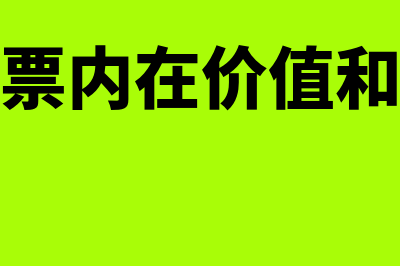 票内在价值和